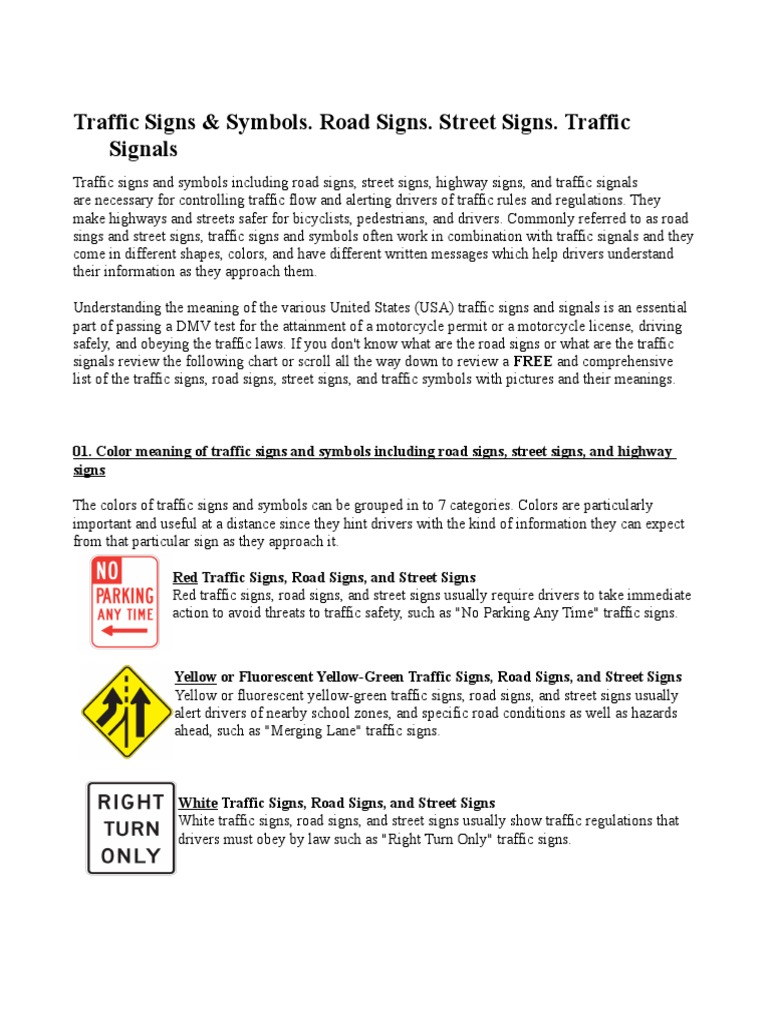 Traffic Signs & Symbols. Road Signs. Street Signs. Traffic Signals

Traffic signs and symbols including road signs, street signs, highway signs, and traffic signals are necessary for controlling traffic flow and alerting drivers of traffic rules and regulations. They make highways and streets safer for bicyclists, pedestrians, and drivers. Commonly referred to as road sings and street signs, traffic signs and symbols often work in combination with traffic signals and they come in different shapes, colors, and have different written messages which help drivers understand their information as they approach them.

Understanding the meaning of the various United States (USA) traffic signs and signals is an essential part of passing a DMV test for the attainment of a motorcycle permit or a motorcycle license, driving safely, and obeying the traffic laws. If you don't know what are the road signs or what are the traffic signals review the following chart or scroll all the way down to review a FREE and comprehensive list of the traffic signs, road signs, street signs, and traffic symbols with pictures and their meanings.

01. Color meaning of traffic signs and symbols including road signs, street signs, and highway signs

The colors of traffic signs and symbols can be grouped in to 7 categories. Colors are particularly important and useful at a distance since they hint drivers with the kind of information they can expect from that particular sign as they approach it.

NO PARKING ANY TIME

Red Traffic Signs, Road Signs, and Street Signs
Red traffic signs, road signs, and street signs usually require drivers to take immediate action to avoid threats to traffic safety, such as "No Parking Any Time" traffic signs.

Yellow or Fluorescent Yellow-Green Traffic Signs, Road Signs, and Street Signs
Yellow or fluorescent yellow-green traffic signs, road signs, and street signs usually alert drivers of nearby school zones, and specific road conditions as well as hazards ahead, such as "Merging Lane" traffic signs.

RIGHT TURN ONLY

White Traffic Signs, Road Signs, and Street Signs
White traffic signs, road signs, and street signs usually show traffic regulations that drivers must obey by law such as "Right Turn Only" traffic signs.